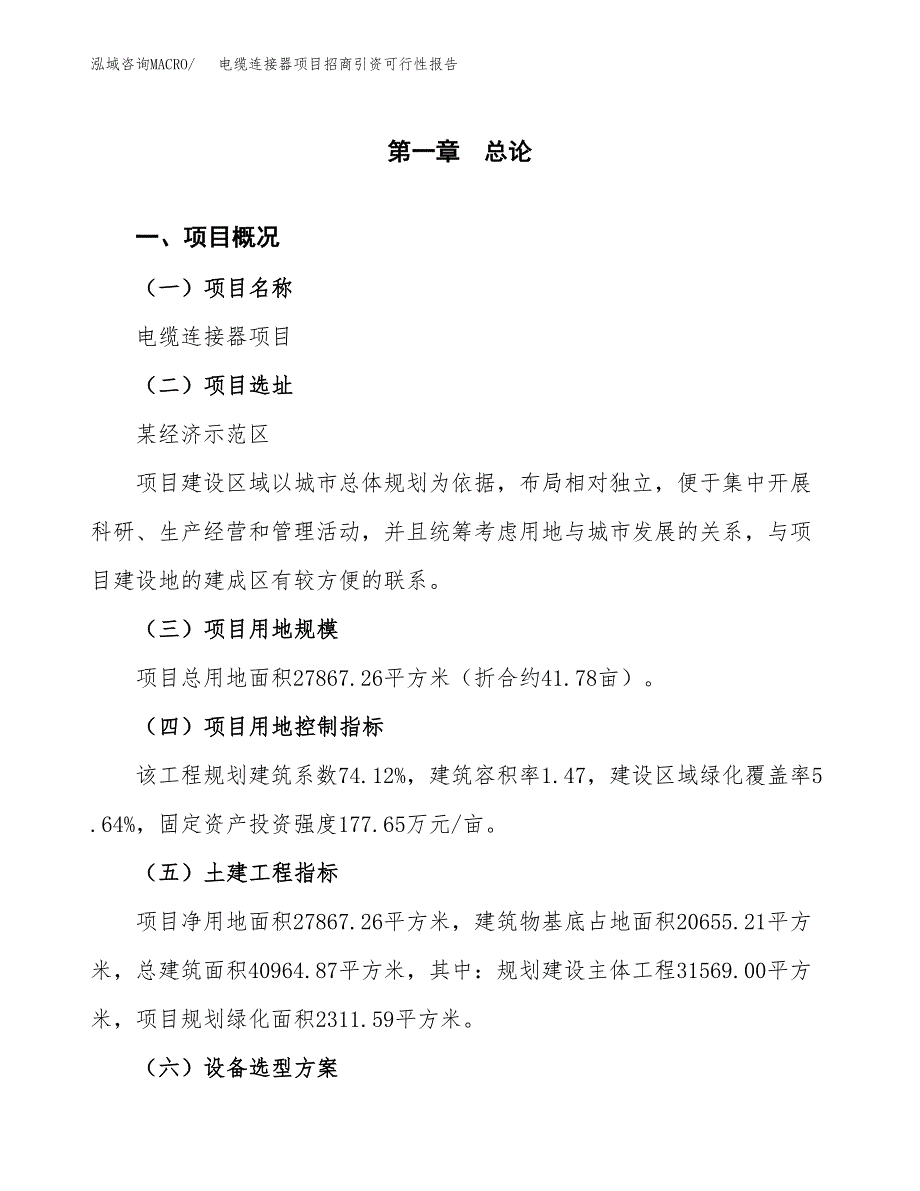 泓域咨询MACRO/　电缆连接器项目招商引资可行性报告

第一章　总论

一、项目概况

（一）项目名称

电缆连接器项目

（二）项目选址

某经济示范区

项目建设区域以城市总体规划为依据，布局相对独立，便于集中开展科研、生产经营和管理活动，并且统筹考虑用地与城市发展的关系，与项目建设地的建成区有较方便的联系。

（三）项目用地规模

项目总用地面积27867.26平方米（折合约41.78亩）。

（四）项目用地控制指标

该工程规划建筑系数74.12%，建筑容积率1.47，建设区域绿化覆盖率5.64%，固定资产投资强度177.65万元/亩。

（五）土建工程指标

项目净用地面积27867.26平方米，建筑物基底占地面积20655.21平方米，总建筑面积40964.87平方米，其中：规划建设主体工程31569.00平方米，项目规划绿化面积2311.59平方米。

（六）设备选型方案